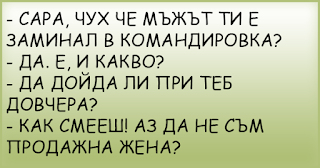 - САРА, ЧУХ ЧЕ МЪЖЪТ ТИ Е ЗАМИНАЛ В КОМАНДИРОВКА?
- ДА. Е, И КАКВО?
- ДА ДОЙДА ЛИ ПРИ ТЕБ ДОВЧЕРА?
- КАК СМЕЕШ! АЗ ДА НЕ СЪМ ПРОДАЖНА ЖЕНА?